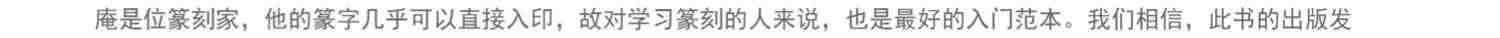 庵是位篆刻家，他的篆字几乎可以直接入印，故对学习篆刻的人来说，也是最好的入门范本。我们相信，此书的出版发